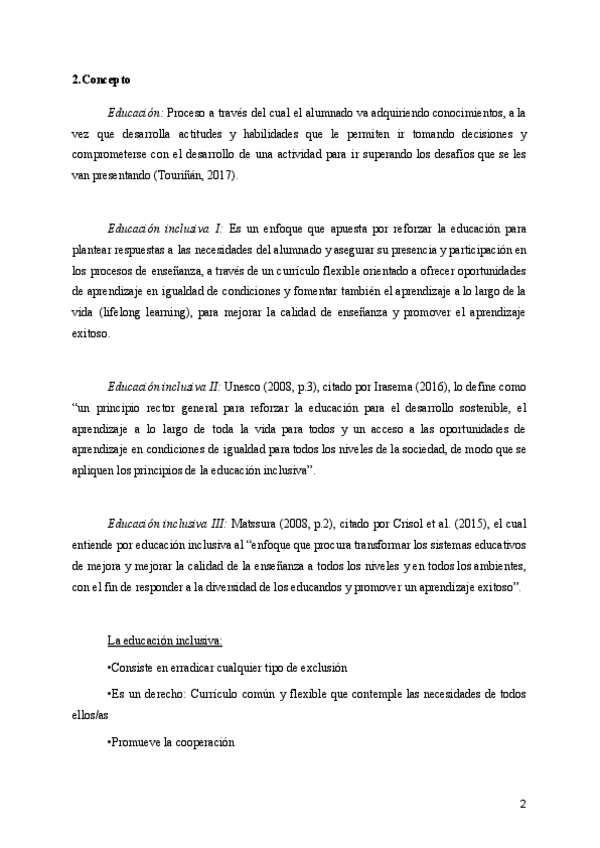 2.Concepto

Educación: Proceso a través del cual el alumnado va adquiriendo conocimientos, a la vez que desarrolla actitudes y habilidades que le permiten ir tomando decisiones y comprometerse con el desarrollo de una actividad para ir superando los desafíos que se les van presentando (Touriñán, 2017).

Educación inclusiva I: Es un enfoque que apuesta por reforzar la educación para plantear respuestas a las necesidades del alumnado y asegurar su presencia y participación en los procesos de enseñanza, a través de un currículo flexible orientado a ofrecer oportunidades de aprendizaje en igualdad de condiciones y fomentar también el aprendizaje a lo largo de la vida (lifelong learning), para mejorar la calidad de enseñanza y promover el aprendizaje exitoso.

Educación inclusiva II: Unesco (2008, p.3), citado por Irasema (2016), lo define como "un principio rector general para reforzar la educación para el desarrollo sostenible, el aprendizaje a lo largo de toda la vida para todos y un acceso a las oportunidades de aprendizaje en condiciones de igualdad para todos los niveles de la sociedad, de modo que se apliquen los principios de la educación inclusiva".

Educación inclusiva III: Matssura (2008, p.2), citado por Crisol et al. (2015), el cual entiende por educación inclusiva al "enfoque que procura transformar los sistemas educativos de mejora y mejorar la calidad de la enseñanza a todos los niveles y en todos los ambientes, con el fin de responder a la diversidad de los educandos y promover un aprendizaje exitoso".

La educación inclusiva:

•Consiste en erradicar cualquier tipo de exclusión

•Es un derecho: Currículo común y flexible que contemple las necesidades de todos ellos/as

•Promueve la cooperación

2